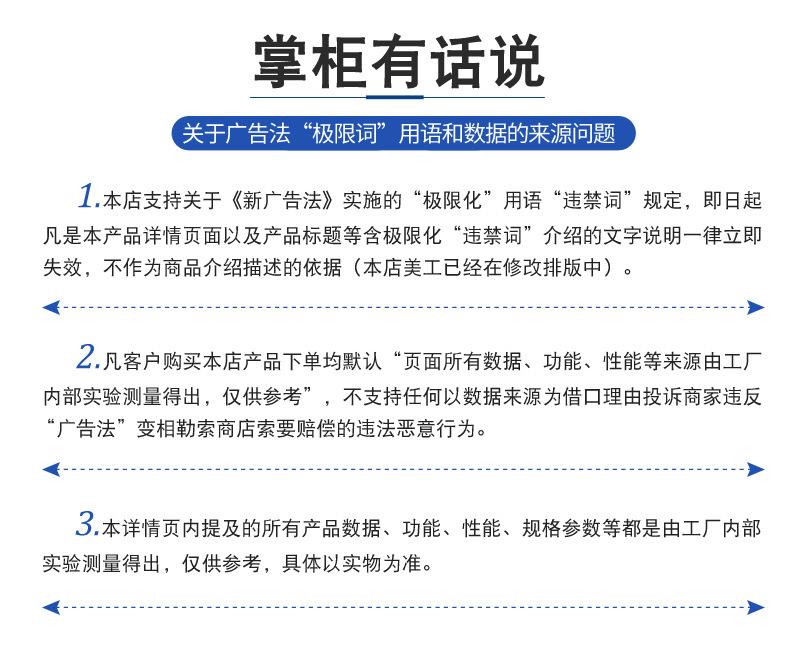 掌柜有话说

关于广告法“极限词”用语和数据的来源问题

1.本店支持关于《新广告法》实施的“极限化”用语“违禁词”规定，即日起凡是本产品详情页面以及产品标题等含极限化“违禁词”介绍的文字说明一律立即失效，不作为商品介绍描述的依据（本店美工已经在修改排版中）。

2.凡客户购买本店产品下单均默认“页面所有数据、功能、性能等来源由工厂内部实验测量得出，仅供参考”，不支持任何以数据来源为借口理由投诉商家违反“广告法”变相勒索商店索要赔偿的违法恶意行为。

3.本详情页内提及的所有产品数据、功能、性能、规格参数等都是由工厂内部实验测量得出，仅供参考，具体以实物为准。